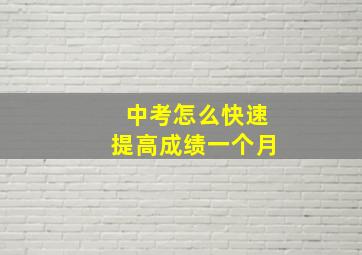 中考怎么快速
提高成绩一个月